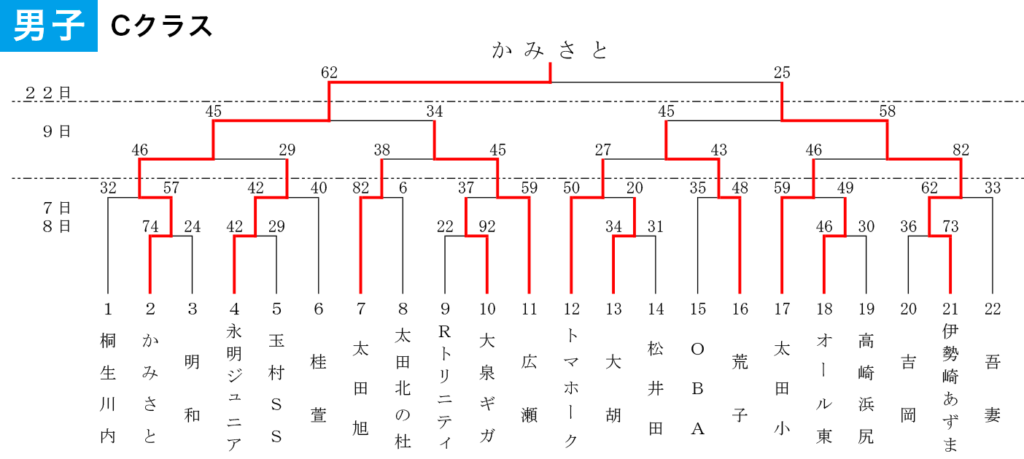 男子 Cクラス

かみさと

62 25

22日

45 34 45 58

9日

46 29 38 45 27 43 46 82

32 57 42 40 82 6 37 59 50 20 35 48 59 49 62 33

7日
8日

74 24 42 29 22 92 34 31 46 30 36 73

1 桐生川内
2 かみさと
3 明和
4 永明ジュニア
5 玉村SS
6 桂萱
7 太田旭
8 太田北の杜
9 Rトリニティ
10 大泉ギガ
11 広瀬
12 トマホーク
13 大胡
14 松井田
15 OBA
16 荒子
17 太田小
18 オール東
19 高崎浜尻
20 吉岡
21 伊勢崎あずま
22 吾妻